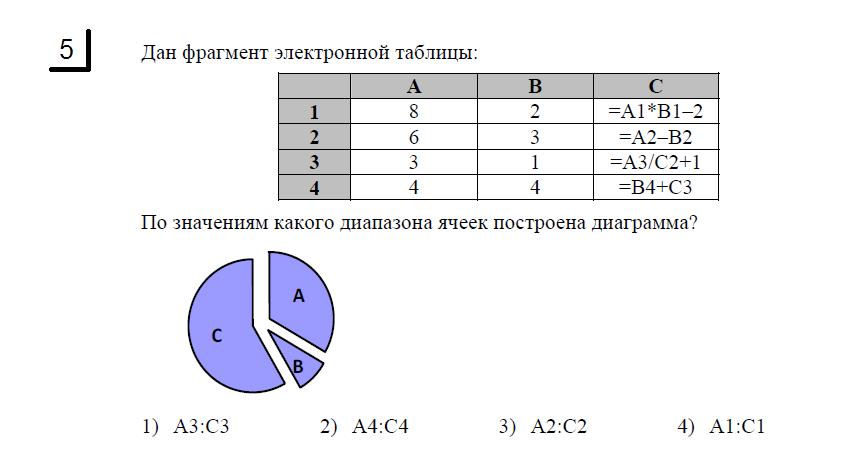 5

Дан фрагмент электронной таблицы:

| | A | B | C |
|---|---|---|---|
| 1 | 8 | 2 | =A1*B1–2 |
| 2 | 6 | 3 | =A2–B2 |
| 3 | 3 | 1 | =A3/C2+1 |
| 4 | 4 | 4 | =B4+C3 |

По значениям какого диапазона ячеек построена диаграмма?

A
C
B

1) A3:C3 2) A4:C4 3) A2:C2 4) A1:C1